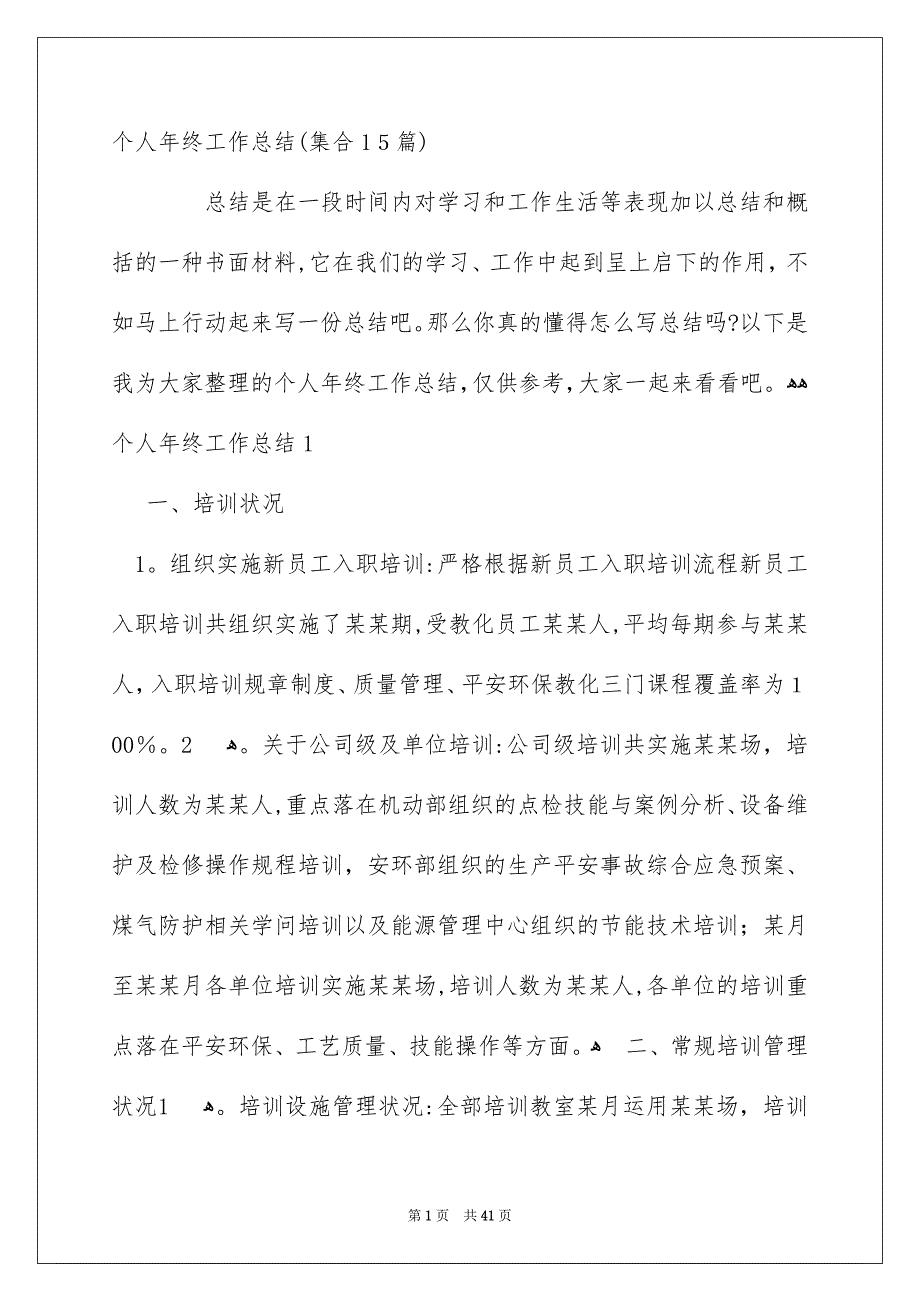 个人年终工作总结(集合15篇)

总结是在一段时间内对学习和工作生活等表现加以总结和概括的一种书面材料,它在我们的学习、工作中起到呈上启下的作用,不如马上行动起来写一份总结吧。那么你真的懂得怎么写总结吗?以下是我为大家整理的个人年终工作总结,仅供参考,大家一起来看看吧。

个人年终工作总结1

一、培训状况

1。组织实施新员工入职培训:严格根据新员工入职培训流程新员工入职培训共组织实施了某某期,受教化员工某某人,平均每期参与某某人,入职培训规章制度、质量管理、平安环保教化三门课程覆盖率为100%。2 。关于公司级及单位培训:公司级培训共实施某某场,培训人数为某某人,重点落在机动部组织的点检技能与案例分析、设备维护及检修操作规程培训,安环部组织的生产平安事故综合应急预案、煤气防护相关学问培训以及能源管理中心组织的节能技术培训;某月至某某月各单位培训实施某某场,培训人数为某某人,各单位的培训重点落在平安环保、工艺质量、技能操作等方面。 二、常规培训管理状况1 。培训设施管理状况:全部培训教室某月运用某某场,培训

第1页 共41页